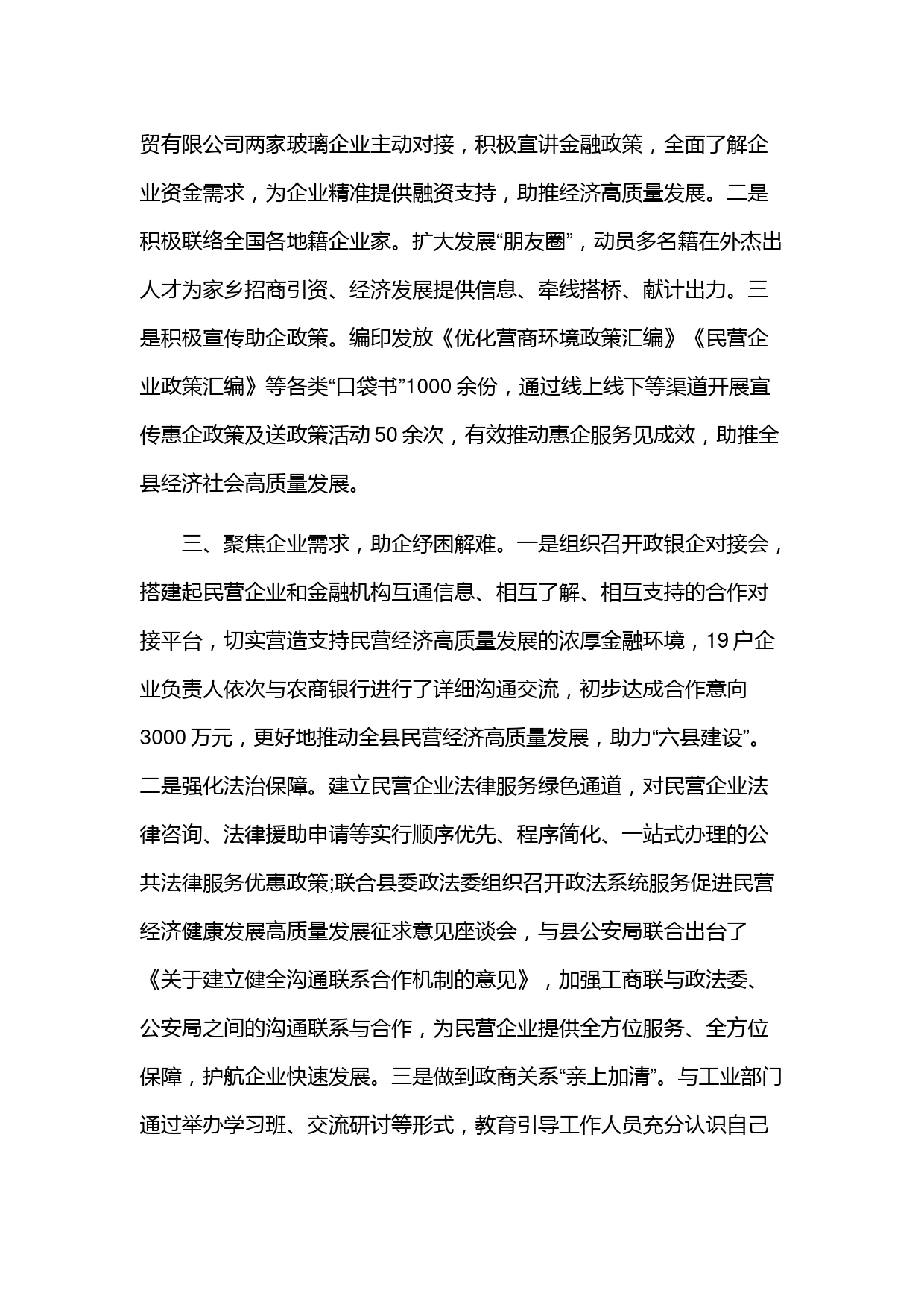 贸有限公司两家玻璃企业主动对接，积极宣讲金融政策，全面了解企业资金需求，为企业精准提供融资支持，助推经济高质量发展。二是积极联络全国各地籍企业家。扩大发展“朋友圈”，动员多名籍在外杰出人才为家乡招商引资、经济发展提供信息、牵线搭桥、献计出力。三是积极宣传助企政策。编印发放《优化营商环境政策汇编》《民营企业政策汇编》等各类“口袋书”1000 余份，通过线上线下等渠道开展宣传惠企政策及送政策活动 50 余次，有效推动惠企服务见成效，助推全县经济社会高质量发展。

三、聚焦企业需求，助企纾困解难。一是组织召开政银企对接会，搭建起民营企业和金融机构互通信息、相互了解、相互支持的合作对接平台，切实营造支持民营经济高质量发展的浓厚金融环境，19 户企业负责人依次与农商银行进行了详细沟通交流，初步达成合作意向 3000 万元，更好地推动全县民营经济高质量发展，助力“六县建设”。二是强化法治保障。建立民营企业法律服务绿色通道，对民营企业法律咨询、法律援助申请等实行顺序优先、程序简化、一站式办理的公共法律服务优惠政策;联合县委政法委组织召开政法系统服务促进民营经济健康发展高质量发展征求意见座谈会，与县公安局联合出台了《关于建立健全沟通联系合作机制的意见》，加强工商联与政法委、公安局之间的沟通联系与合作，为民营企业提供全方位服务、全方位保障，护航企业快速发展。三是做到政商关系“亲上加清”。与工业部门通过举办学习班、交流研讨等形式，教育引导工作人员充分认识自己